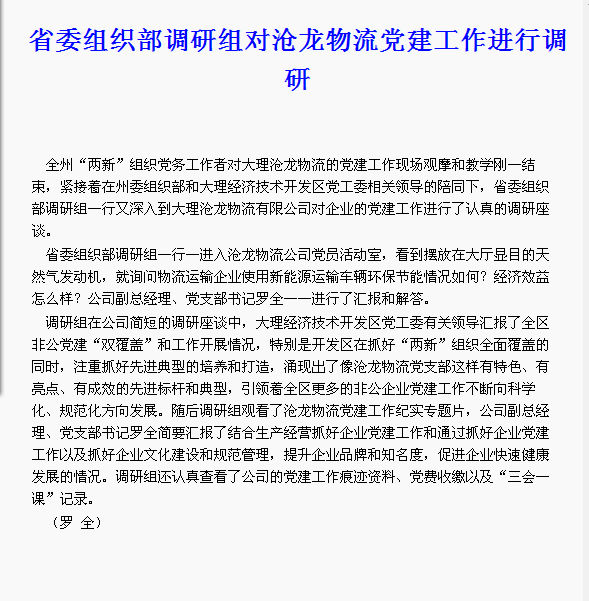 省委组织部调研组对沧龙物流党建工作进行调研

全州“两新”组织党务工作者对大理沧龙物流的党建工作现场观摩和教学刚一结束，紧接着在州委组织部和大理经济技术开发区党工委相关领导的陪同下，省委组织部调研组一行又深入到大理沧龙物流有限公司对企业的党建工作进行了认真的调研座谈。

省委组织部调研组一行一进入沧龙物流公司党员活动室，看到摆放在大厅显目的天然气发动机，就询问物流运输企业使用新能源运输车辆环保节能情况如何？经济效益怎么样？公司副总经理、党支部书记罗全一一进行了汇报和解答。

调研组在公司简短的调研座谈中，大理经济技术开发区党工委有关领导汇报了全区非公党建“双覆盖”和工作开展情况，特别是开发区在抓好“两新”组织全面覆盖的同时，注重抓好先进典型的培养和打造，涌现出了像沧龙物流党支部这样有特色、有亮点、有成效的先进标杆和典型，引领着全区更多的非公企业党建工作不断向科学化、规范化方向发展。随后调研组观看了沧龙物流党建工作纪实专题片，公司副总经理、党支部书记罗全简要汇报了结合生产经营抓好企业党建工作和通过抓好企业党建工作以及抓好企业文化建设和规范管理，提升企业品牌和知名度，促进企业快速健康发展的情况。调研组还认真查看了公司的党建工作痕迹资料、党费收缴以及“三会一课”记录。

（罗 全）